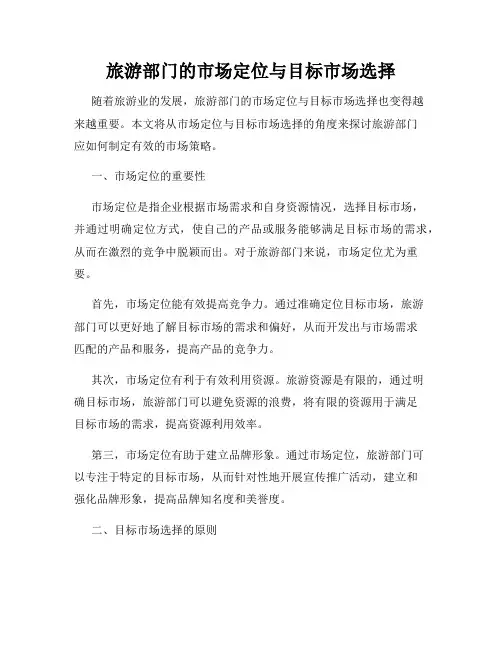 旅游部门的市场定位与目标市场选择

随着旅游业的发展，旅游部门的市场定位与目标市场选择也变得越来越重要。本文将从市场定位与目标市场选择的角度来探讨旅游部门应如何制定有效的市场策略。

一、市场定位的重要性

市场定位是指企业根据市场需求和自身资源情况，选择目标市场，并通过明确定位方式，使自己的产品或服务能够满足目标市场的需求，从而在激烈的竞争中脱颖而出。对于旅游部门来说，市场定位尤为重要。

首先，市场定位能有效提高竞争力。通过准确定位目标市场，旅游部门可以更好地了解目标市场的需求和偏好，从而开发出与市场需求匹配的产品和服务，提高产品的竞争力。

其次，市场定位有利于有效利用资源。旅游资源是有限的，通过明确目标市场，旅游部门可以避免资源的浪费，将有限的资源用于满足目标市场的需求，提高资源利用效率。

第三，市场定位有助于建立品牌形象。通过市场定位，旅游部门可以专注于特定的目标市场，从而针对性地开展宣传推广活动，建立和强化品牌形象，提高品牌知名度和美誉度。

二、目标市场选择的原则